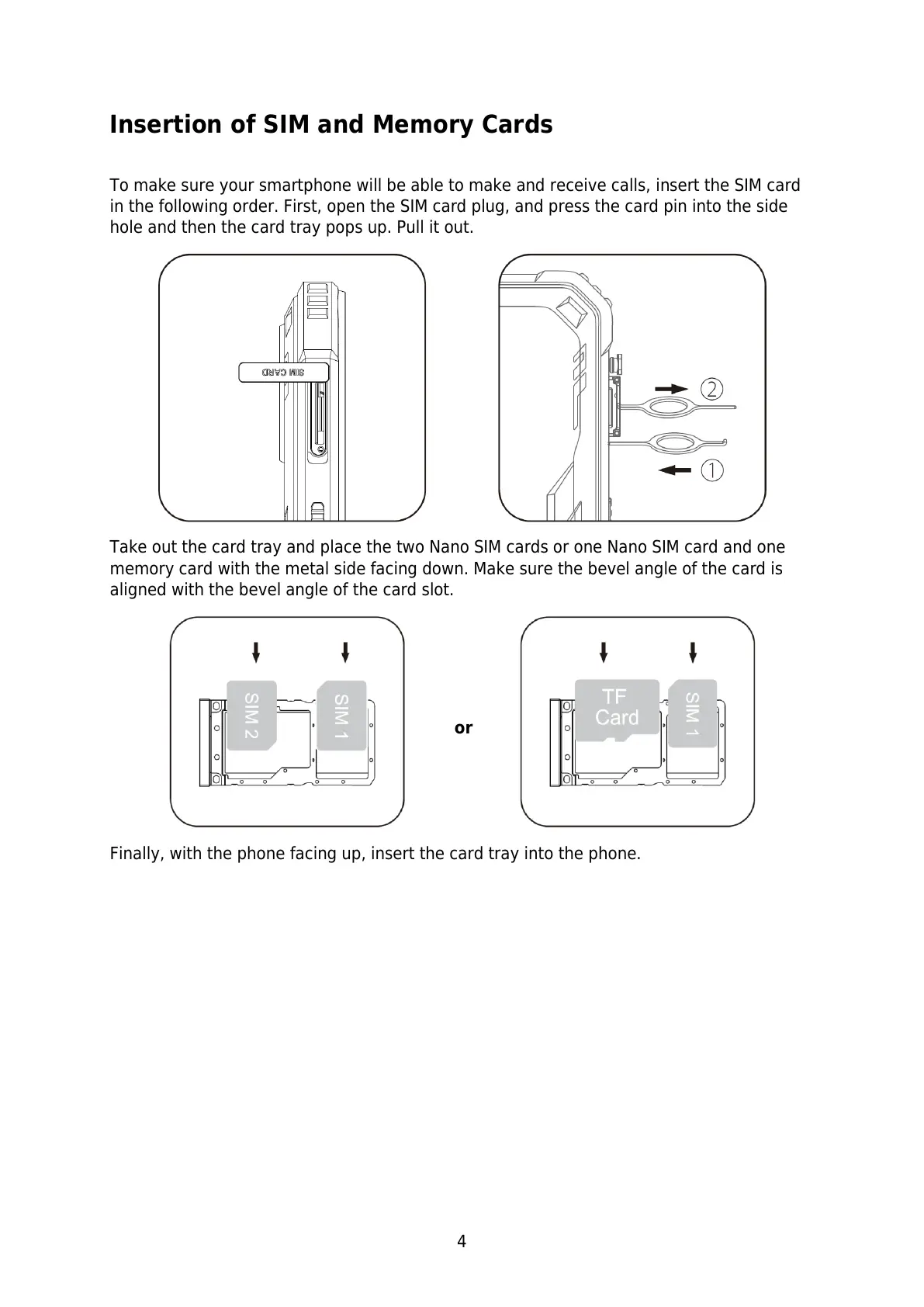 Insertion of SIM and Memory Cards

To make sure your smartphone will be able to make and receive calls, insert the SIM card in the following order. First, open the SIM card plug, and press the card pin into the side hole and then the card tray pops up. Pull it out.

SIM CARD

②

①

Take out the card tray and place the two Nano SIM cards or one Nano SIM card and one memory card with the metal side facing down. Make sure the bevel angle of the card is aligned with the bevel angle of the card slot.

SIM 2

SIM 1

or

TF Card

SIM 1

Finally, with the phone facing up, insert the card tray into the phone.

4